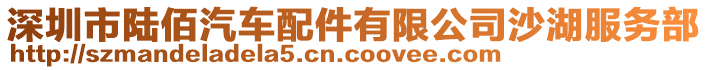 深圳市陆佰汽车配件有限公司沙湖服务部
http://szmandeladela5.cn.coovee.com